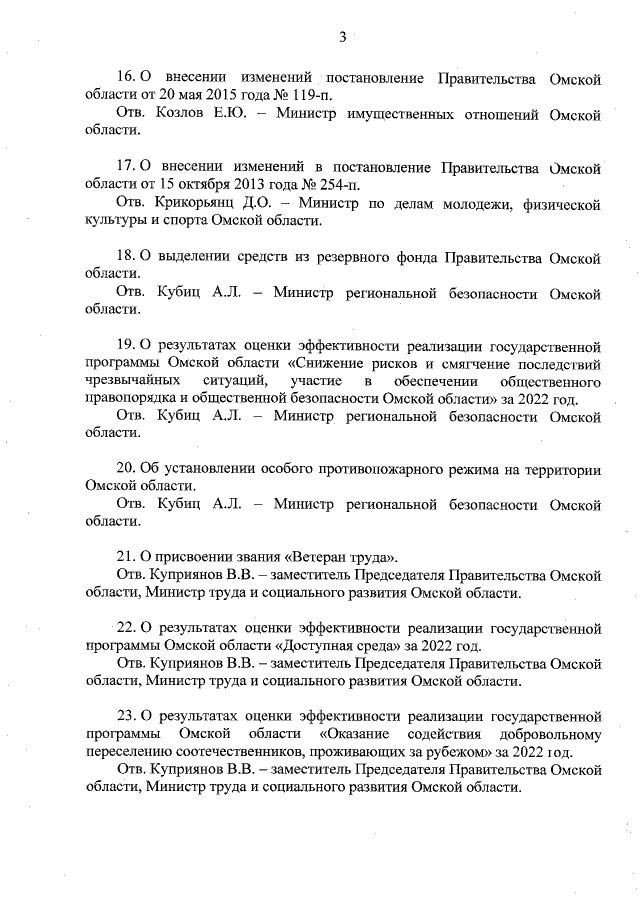 3

16. О внесении изменений постановление Правительства Омской области от 20 мая 2015 года № 119-п.

Отв. Козлов Е.Ю. – Министр имущественных отношений Омской области.

17. О внесении изменений в постановление Правительства Омской области от 15 октября 2013 года № 254-п.

Отв. Крикорьянц Д.О. – Министр по делам молодежи, физической культуры и спорта Омской области.

18. О выделении средств из резервного фонда Правительства Омской области.

Отв. Кубиц А.Л. – Министр региональной безопасности Омской области.

19. О результатах оценки эффективности реализации государственной программы Омской области «Снижение рисков и смягчение последствий чрезвычайных ситуаций, участие в обеспечении общественного правопорядка и общественной безопасности Омской области» за 2022 год.

Отв. Кубиц А.Л. – Министр региональной безопасности Омской области.

20. Об установлении особого противопожарного режима на территории Омской области.

Отв. Кубиц А.Л. – Министр региональной безопасности Омской области.

21. О присвоении звания «Ветеран труда».

Отв. Куприянов В.В. – заместитель Председателя Правительства Омской области, Министр труда и социального развития Омской области.

22. О результатах оценки эффективности реализации государственной программы Омской области «Доступная среда» за 2022 год.

Отв. Куприянов В.В. – заместитель Председателя Правительства Омской области, Министр труда и социального развития Омской области.

23. О результатах оценки эффективности реализации государственной программы Омской области «Оказание содействия добровольному переселению соотечественников, проживающих за рубежом» за 2022 год.

Отв. Куприянов В.В. – заместитель Председателя Правительства Омской области, Министр труда и социального развития Омской области.